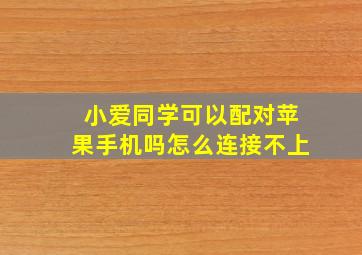 小爱同学可以配对苹果手机吗怎么连接不上